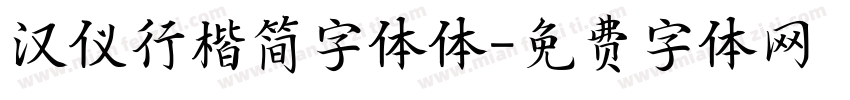 汉仪行楷简字体体-免费字体网